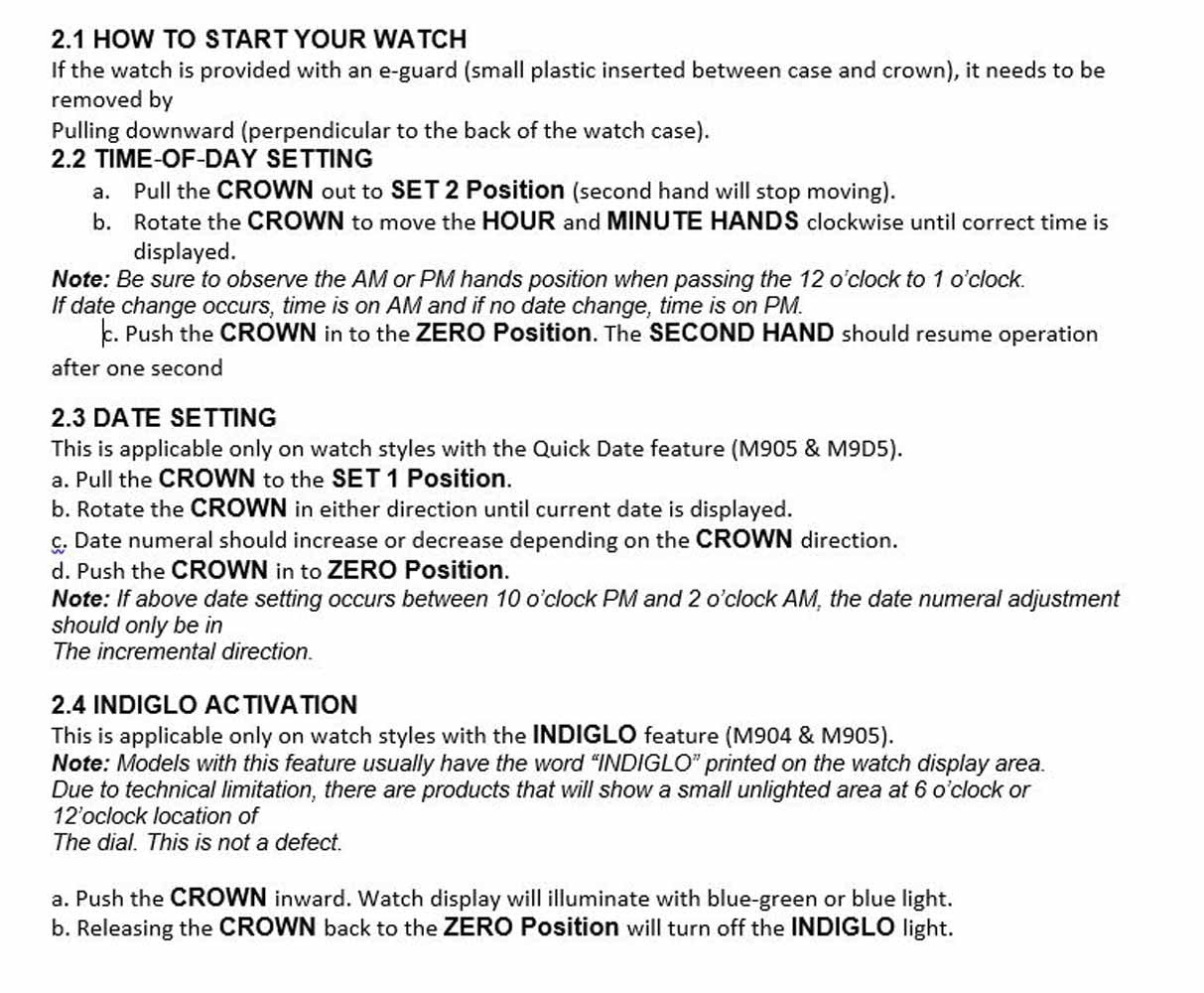 2.1 HOW TO START YOUR WATCH
If the watch is provided with an e-guard (small plastic inserted between case and crown), it needs to be removed by
Pulling downward (perpendicular to the back of the watch case).

2.2 TIME-OF-DAY SETTING
a. Pull the CROWN out to SET 2 Position (second hand will stop moving).
b. Rotate the CROWN to move the HOUR and MINUTE HANDS clockwise until correct time is displayed.
Note: Be sure to observe the AM or PM hands position when passing the 12 o'clock to 1 o'clock.
If date change occurs, time is on AM and if no date change, time is on PM.
c. Push the CROWN in to the ZERO Position. The SECOND HAND should resume operation after one second

2.3 DATE SETTING
This is applicable only on watch styles with the Quick Date feature (M905 & M9D5).
a. Pull the CROWN to the SET 1 Position.
b. Rotate the CROWN in either direction until current date is displayed.
c. Date numeral should increase or decrease depending on the CROWN direction.
d. Push the CROWN in to ZERO Position.
Note: If above date setting occurs between 10 o'clock PM and 2 o'clock AM, the date numeral adjustment should only be in
The incremental direction.

2.4 INDIGLO ACTIVATION
This is applicable only on watch styles with the INDIGLO feature (M904 & M905).
Note: Models with this feature usually have the word "INDIGLO" printed on the watch display area.
Due to technical limitation, there are products that will show a small unlighted area at 6 o'clock or 12'oclock location of
The dial. This is not a defect.

a. Push the CROWN inward. Watch display will illuminate with blue-green or blue light.
b. Releasing the CROWN back to the ZERO Position will turn off the INDIGLO light.